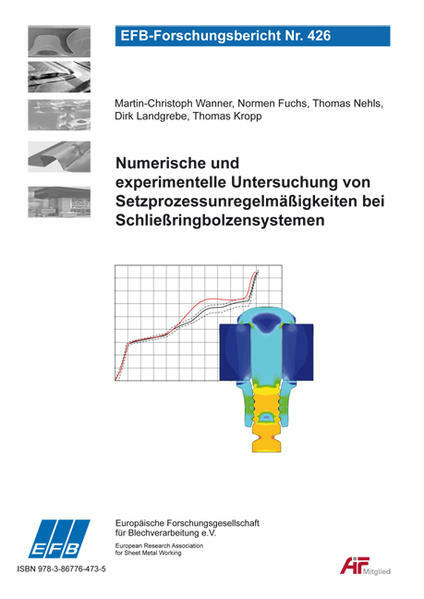 EFB-Forschungsbericht Nr. 426

Martin-Christoph Wanner, Normen Fuchs, Thomas Nehls, Dirk Landgrebe, Thomas Kropp

Numerische und experimentelle Untersuchung von Setzprozessunregelmäßigkeiten bei Schließringbolzensystemen

EFB

Europäische Forschungsgesellschaft für Blechverarbeitung e.V.

European Research Association for Sheet Metal Working

ISBN 978-3-86776-473-5

AiF Mitglied